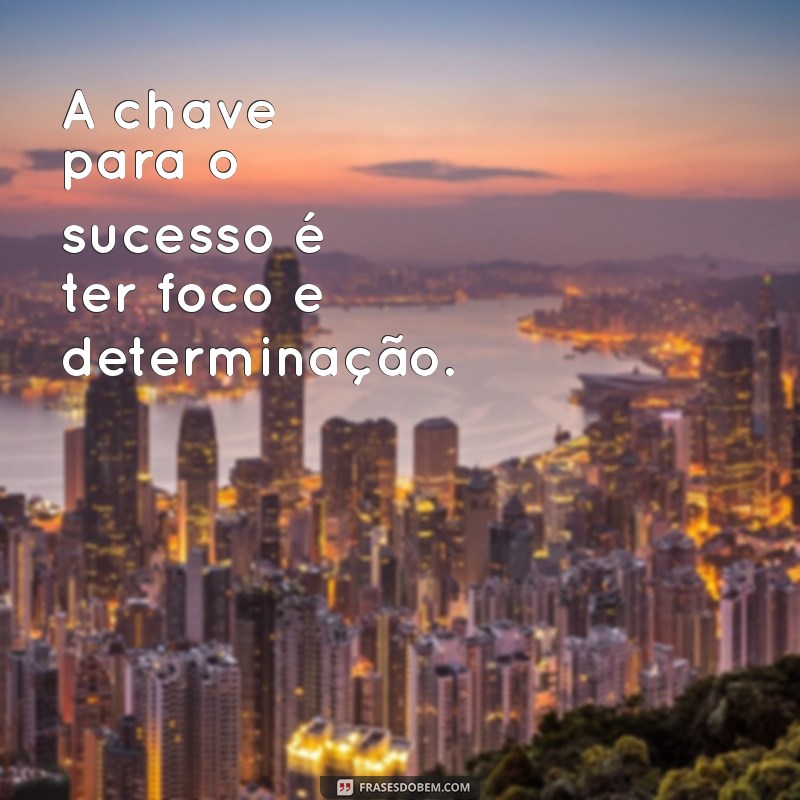 A chave para o sucesso é ter foco e determinação.

FRASESDOBEM.COM